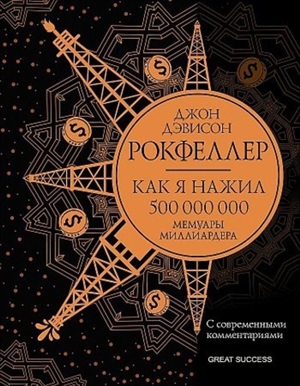 ДЖОН ДЭВИСОН
РОКФЕЛЛЕР

КАК Я НАЖИЛ
500 000 000
МЕМУАРЫ
МИЛЛИАРДЕРА

С современными комментариями

GREAT SUCCESS